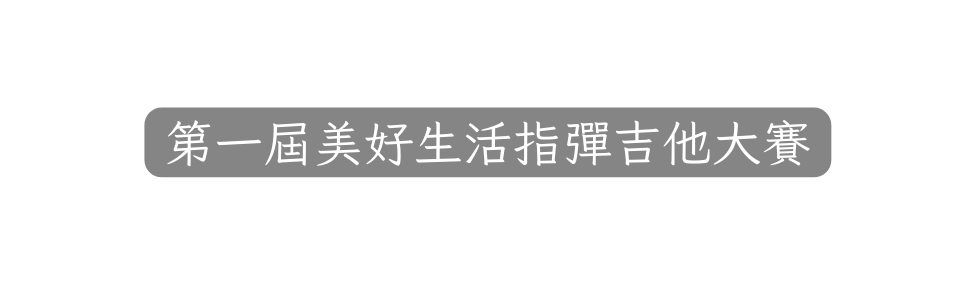 第一屆美好生活指彈吉他大賽